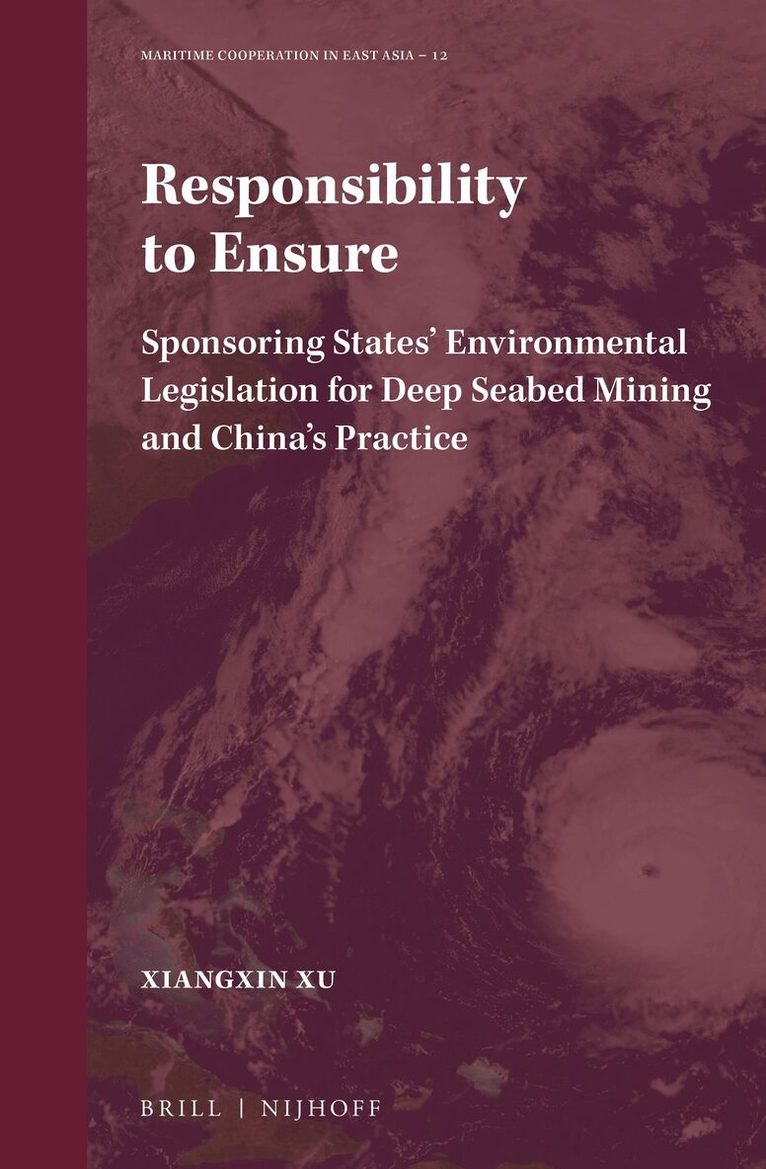 MARITIME COOPERATION IN EAST ASIA – 12

Responsibility to Ensure

Sponsoring States' Environmental Legislation for Deep Seabed Mining and China's Practice

XIANGXIN XU

BRILL | NIJHOFF